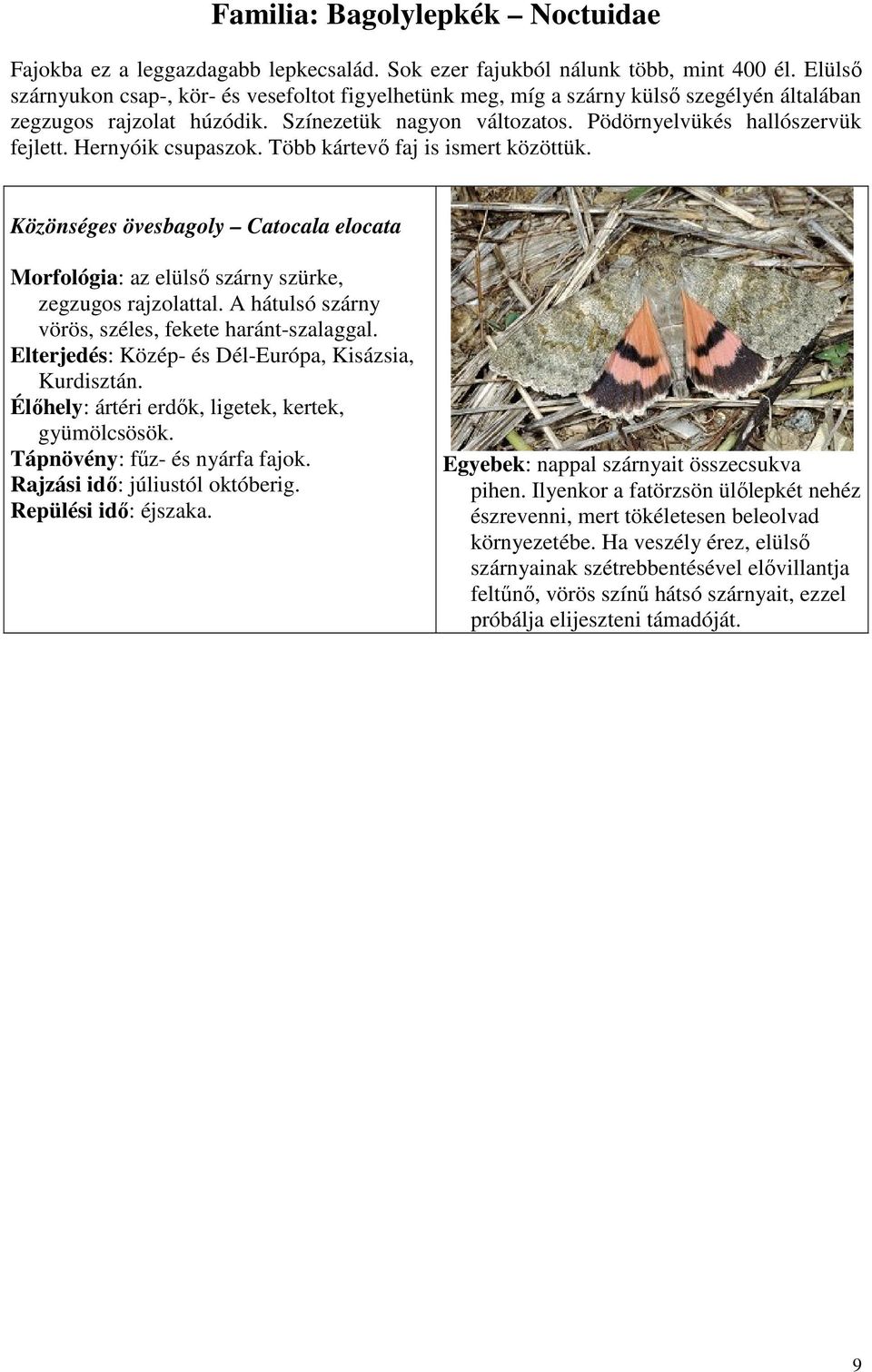 Familia: Bagolylepkék – Noctuidae

Fajokba ez a leggazdagabb lepkecsalád. Sok ezer fajukból nálunk több, mint 400 él. Elülső szárnyukon csap-, kör- és vesefoltot figyelhetünk meg, míg a szárny külső szegélyén általában zegzugos rajzolat húzódik. Színezetük nagyon változatos. Pödörnyelvükés hallószervük fejlett. Hernyóik csupaszok. Több kártevő faj is ismert közöttük.

Közönséges övesbagoly – Catocala elocata

Morfológia: az elülső szárny szürke, zegzugos rajzolattal. A hátulsó szárny vörös, széles, fekete haránt-szalaggal.
Elterjedés: Közép- és Dél-Európa, Kisázsia, Kurdisztán.
Élőhely: ártéri erdők, ligetek, kertek, gyümölcsösök.
Tápnövény: fűz- és nyárfa fajok.
Rajzási idő: júliustól októberig.
Repülési idő: éjszaka.

Egyebek: nappal szárnyait összecsukva pihen. Ilyenkor a fatörzsön ülőlepkét nehéz észrevenni, mert tökéletesen beleolvad környezetébe. Ha veszély érez, elülső szárnyainak szétrebbentésével elővillantja feltűnő, vörös színű hátsó szárnyait, ezzel próbálja elijeszteni támadóját.

9